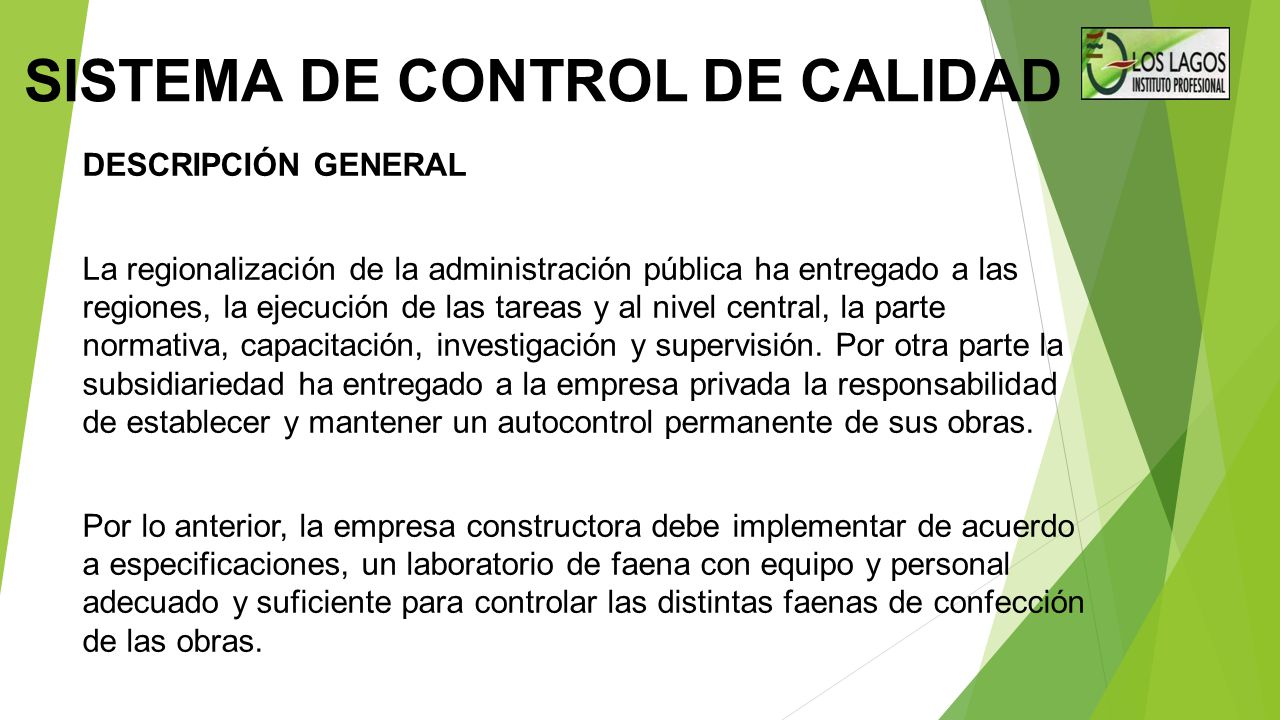 SISTEMA DE CONTROL DE CALIDAD

LOS LAGOS
INSTITUTO PROFESIONAL

DESCRIPCIÓN GENERAL

La regionalización de la administración pública ha entregado a las regiones, la ejecución de las tareas y al nivel central, la parte normativa, capacitación, investigación y supervisión. Por otra parte la subsidiariedad ha entregado a la empresa privada la responsabilidad de establecer y mantener un autocontrol permanente de sus obras.

Por lo anterior, la empresa constructora debe implementar de acuerdo a especificaciones, un laboratorio de faena con equipo y personal adecuado y suficiente para controlar las distintas faenas de confección de las obras.